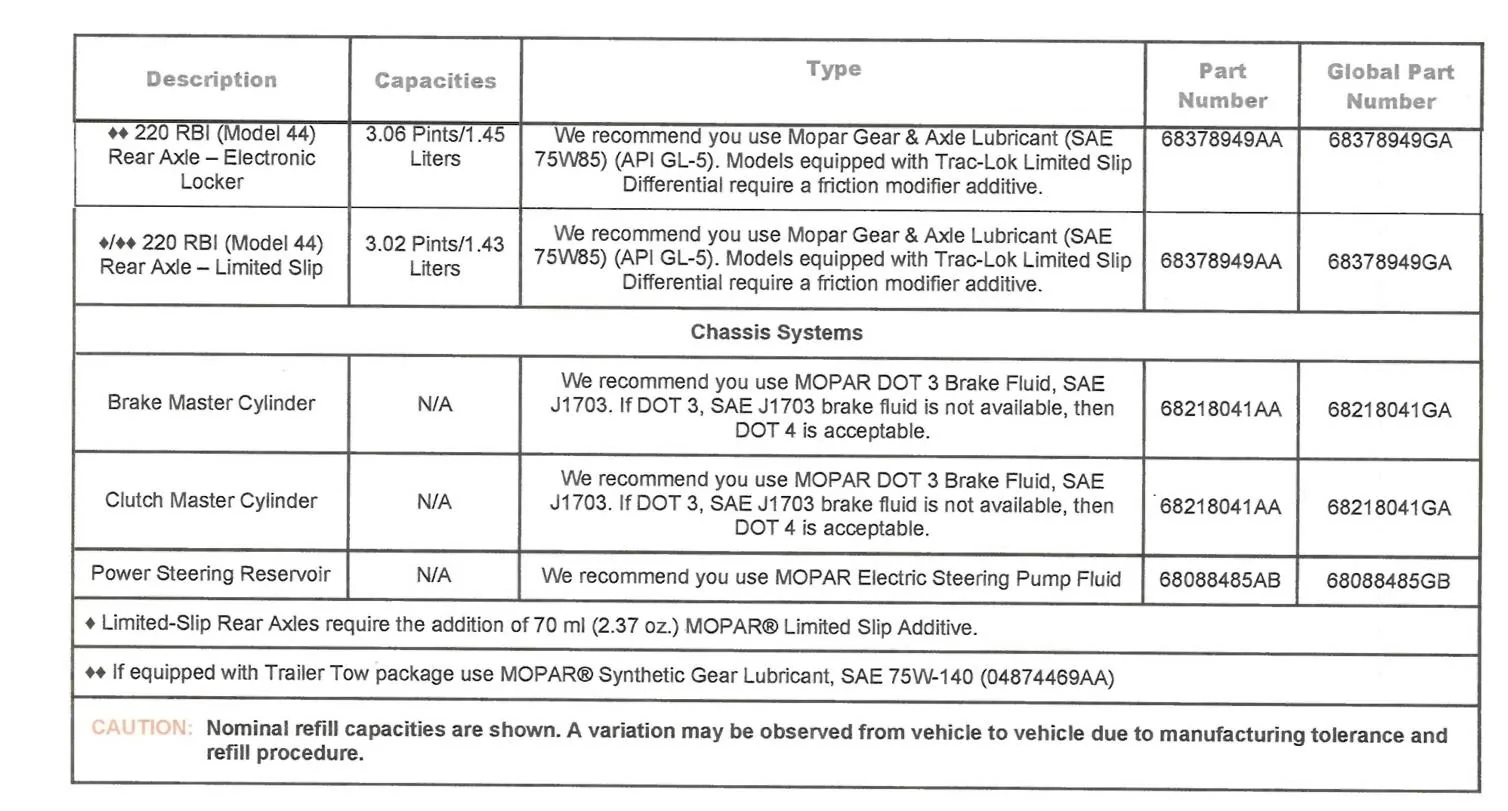 | Description | Capacities | Type | Part Number | Global Part Number |
|---|---|---|---|---|
| ♦♦ 220 RBI (Model 44) Rear Axle – Electronic Locker | 3.06 Pints/1.45 Liters | We recommend you use Mopar Gear & Axle Lubricant (SAE 75W85) (API GL-5). Models equipped with Trac-Lok Limited Slip Differential require a friction modifier additive. | 68378949AA | 68378949GA |
| ♦/♦♦ 220 RBI (Model 44) Rear Axle – Limited Slip | 3.02 Pints/1.43 Liters | We recommend you use Mopar Gear & Axle Lubricant (SAE 75W85) (API GL-5). Models equipped with Trac-Lok Limited Slip Differential require a friction modifier additive. | 68378949AA | 68378949GA |
| Chassis Systems | | | | |
| Brake Master Cylinder | N/A | We recommend you use MOPAR DOT 3 Brake Fluid, SAE J1703. If DOT 3, SAE J1703 brake fluid is not available, then DOT 4 is acceptable. | 68218041AA | 68218041GA |
| Clutch Master Cylinder | N/A | We recommend you use MOPAR DOT 3 Brake Fluid, SAE J1703. If DOT 3, SAE J1703 brake fluid is not available, then DOT 4 is acceptable. | 68218041AA | 68218041GA |
| Power Steering Reservoir | N/A | We recommend you use MOPAR Electric Steering Pump Fluid | 68088485AB | 68088485GB |

♦ Limited-Slip Rear Axles require the addition of 70 ml (2.37 oz.) MOPAR® Limited Slip Additive.

♦♦ If equipped with Trailer Tow package use MOPAR® Synthetic Gear Lubricant, SAE 75W-140 (04874469AA)

CAUTION: Nominal refill capacities are shown. A variation may be observed from vehicle to vehicle due to manufacturing tolerance and refill procedure.